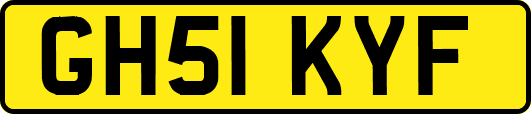 GH51 KYF